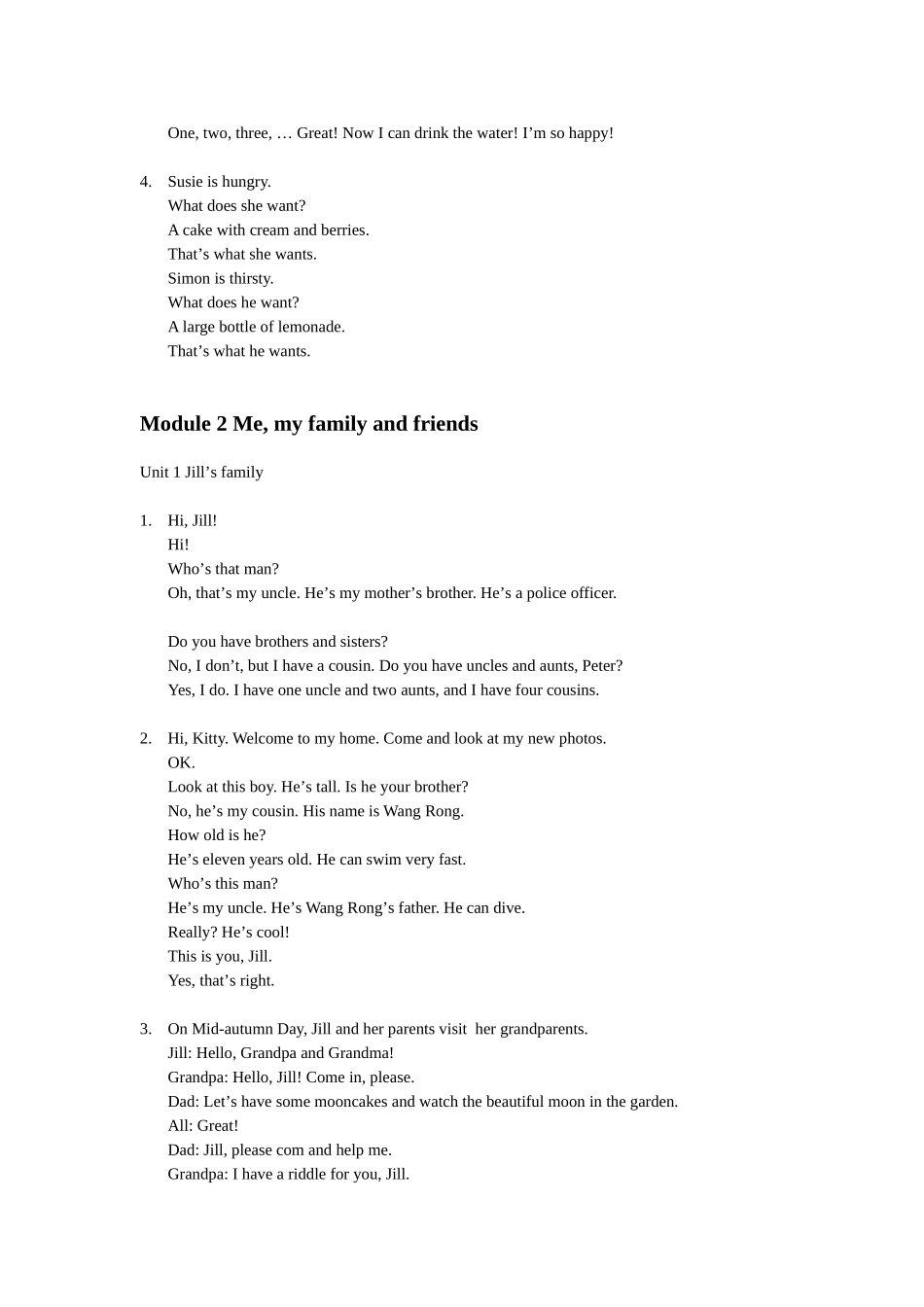 One, two, three, … Great! Now I can drink the water! I’m so happy!

4. Susie is hungry.
What does she want?
A cake with cream and berries.
That’s what she wants.
Simon is thirsty.
What does he want?
A large bottle of lemonade.
That’s what he wants.

Module 2 Me, my family and friends

Unit 1 Jill’s family

1. Hi, Jill!
Hi!
Who’s that man?
Oh, that’s my uncle. He’s my mother’s brother. He’s a police officer.

Do you have brothers and sisters?
No, I don’t, but I have a cousin. Do you have uncles and aunts, Peter?
Yes, I do. I have one uncle and two aunts, and I have four cousins.

2. Hi, Kitty. Welcome to my home. Come and look at my new photos.
OK.
Look at this boy. He’s tall. Is he your brother?
No, he’s my cousin. His name is Wang Rong.
How old is he?
He’s eleven years old. He can swim very fast.
Who’s this man?
He’s my uncle. He’s Wang Rong’s father. He can dive.
Really? He’s cool!
This is you, Jill.
Yes, that’s right.

3. On Mid-autumn Day, Jill and her parents visit her grandparents.
Jill: Hello, Grandpa and Grandma!
Grandpa: Hello, Jill! Come in, please.
Dad: Let’s have some mooncakes and watch the beautiful moon in the garden.
All: Great!
Dad: Jill, please com and help me.
Grandpa: I have a riddle for you, Jill.